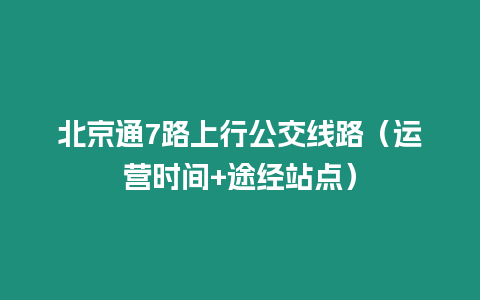 北京通7路上行公交线路（运营时间+途经站点）